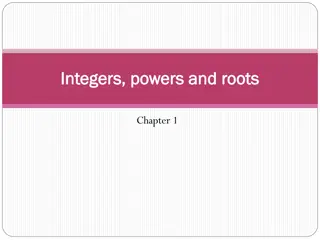 Integers, powers and roots

Chapter 1